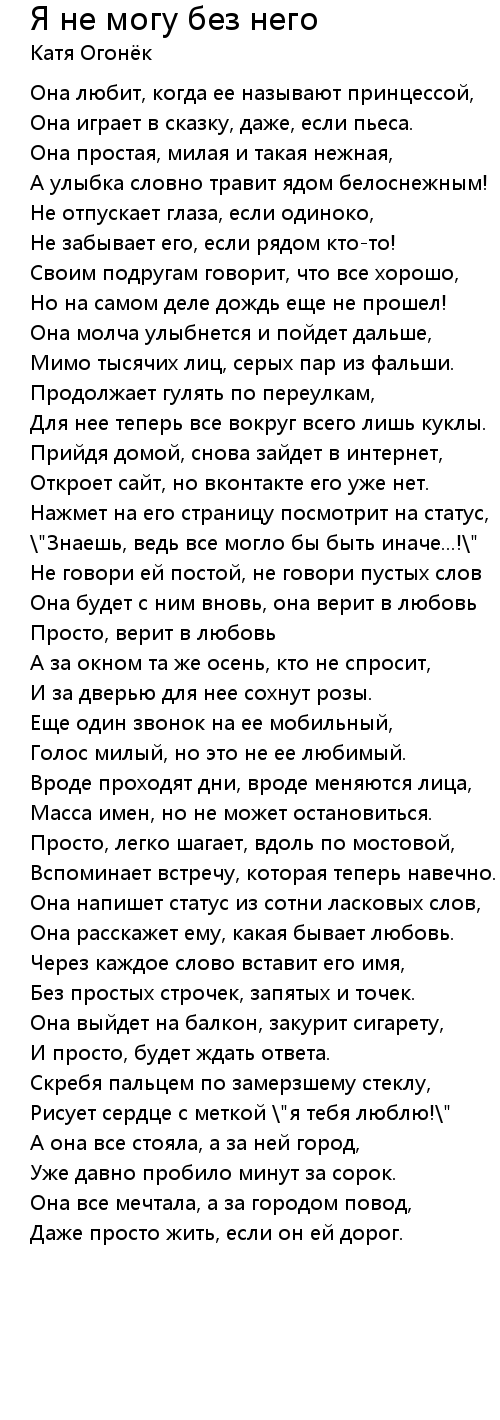 Я не могу без него
Катя Огонёк

Она любит, когда ее называют принцессой,
Она играет в сказку, даже, если пьеса.
Она простая, милая и такая нежная,
А улыбка словно травит ядом белоснежным!
Не отпускает глаза, если одиноко,
Не забывает его, если рядом кто-то!
Своим подругам говорит, что все хорошо,
Но на самом деле дождь еще не прошел!
Она молча улыбнется и пойдет дальше,
Мимо тысячих лиц, серых пар из фальши.
Продолжает гулять по переулкам,
Для нее теперь все вокруг всего лишь куклы.
Прийдя домой, снова зайдет в интернет,
Откроет сайт, но вконтакте его уже нет.
Нажмет на его страницу посмотрит на статус,
\"Знаешь, ведь все могло бы быть иначе...!\"
Не говори ей постой, не говори пустых слов
Она будет с ним вновь, она верит в любовь
Просто, верит в любовь
А за окном та же осень, кто не спросит,
И за дверью для нее сохнут розы.
Еще один звонок на ее мобильный,
Голос милый, но это не ее любимый.
Вроде проходят дни, вроде меняются лица,
Масса имен, но не может остановиться.
Просто, легко шагает, вдоль по мостовой,
Вспоминает встречу, которая теперь навечно.
Она напишет статус из сотни ласковых слов,
Она расскажет ему, какая бывает любовь.
Через каждое слово вставит его имя,
Без простых строчек, запятых и точек.
Она выйдет на балкон, закурит сигарету,
И просто, будет ждать ответа.
Скребя пальцем по замерзшему стеклу,
Рисует сердце с меткой \"я тебя люблю!\"
А она все стояла, а за ней город,
Уже давно пробило минут за сорок.
Она все мечтала, а за городом повод,
Даже просто жить, если он ей дорог.